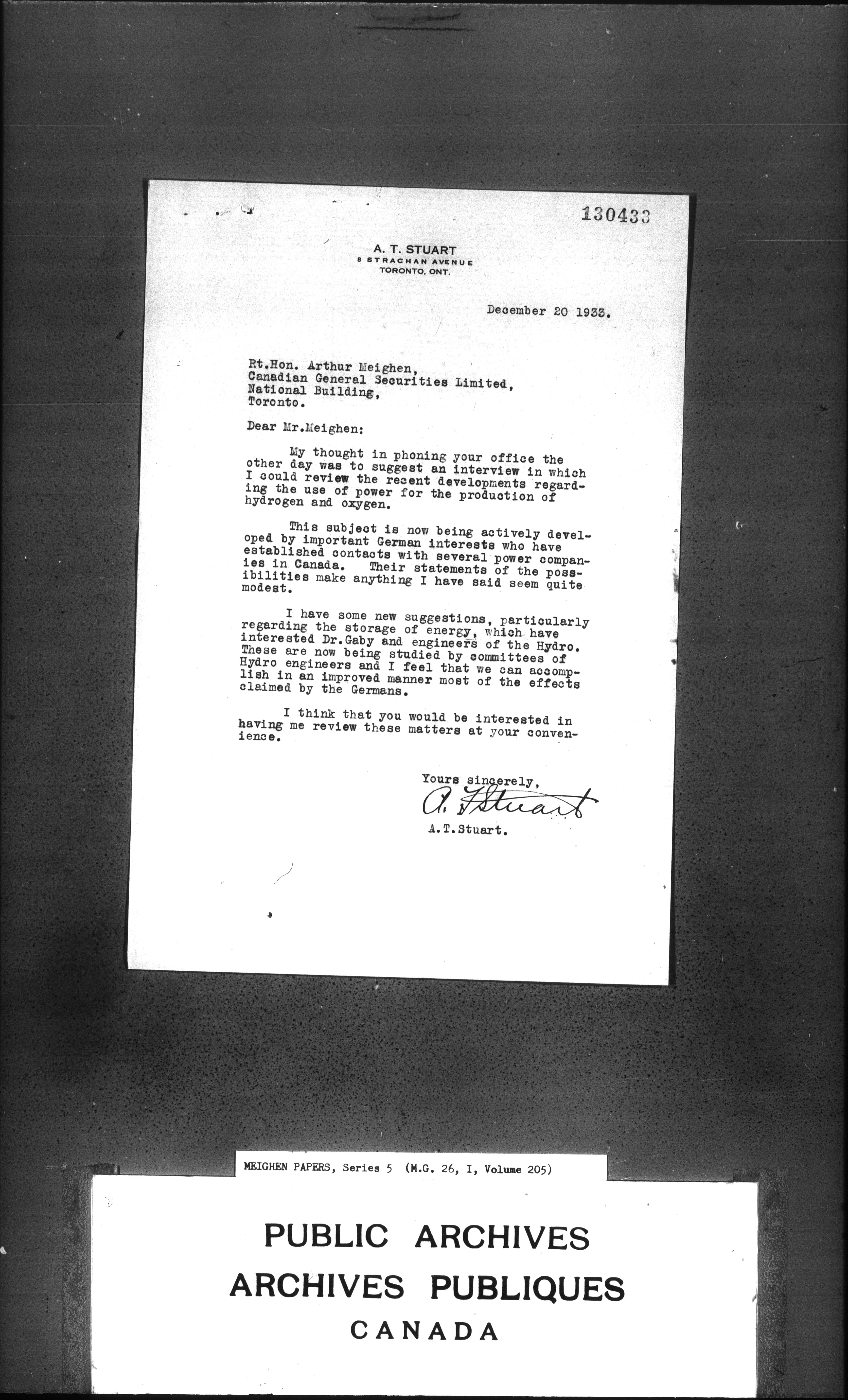 130433

A. T. STUART
8 STRACHAN AVENUE
TORONTO, ONT.

December 20 1933.

Rt.Hon. Arthur Meighen,
Canadian General Securities Limited,
National Building,
Toronto.

Dear Mr.Meighen:

My thought in phoning your office the other day was to suggest an interview in which I could review the recent developments regarding the use of power for the production of hydrogen and oxygen.

This subject is now being actively developed by important German interests who have established contacts with several power companies in Canada. Their statements of the possibilities make anything I have said seem quite modest.

I have some new suggestions, particularly regarding the storage of energy, which have interested Dr.Gaby and engineers of the Hydro. These are now being studied by committees of Hydro engineers and I feel that we can accomplish in an improved manner most of the effects claimed by the Germans.

I think that you would be interested in having me review these matters at your convenience.

Yours sincerely,
A. T. Stuart
A.T.Stuart.

MEIGHEN PAPERS, Series 5 (M.G. 26, I, Volume 205)

PUBLIC ARCHIVES
ARCHIVES PUBLIQUES
CANADA